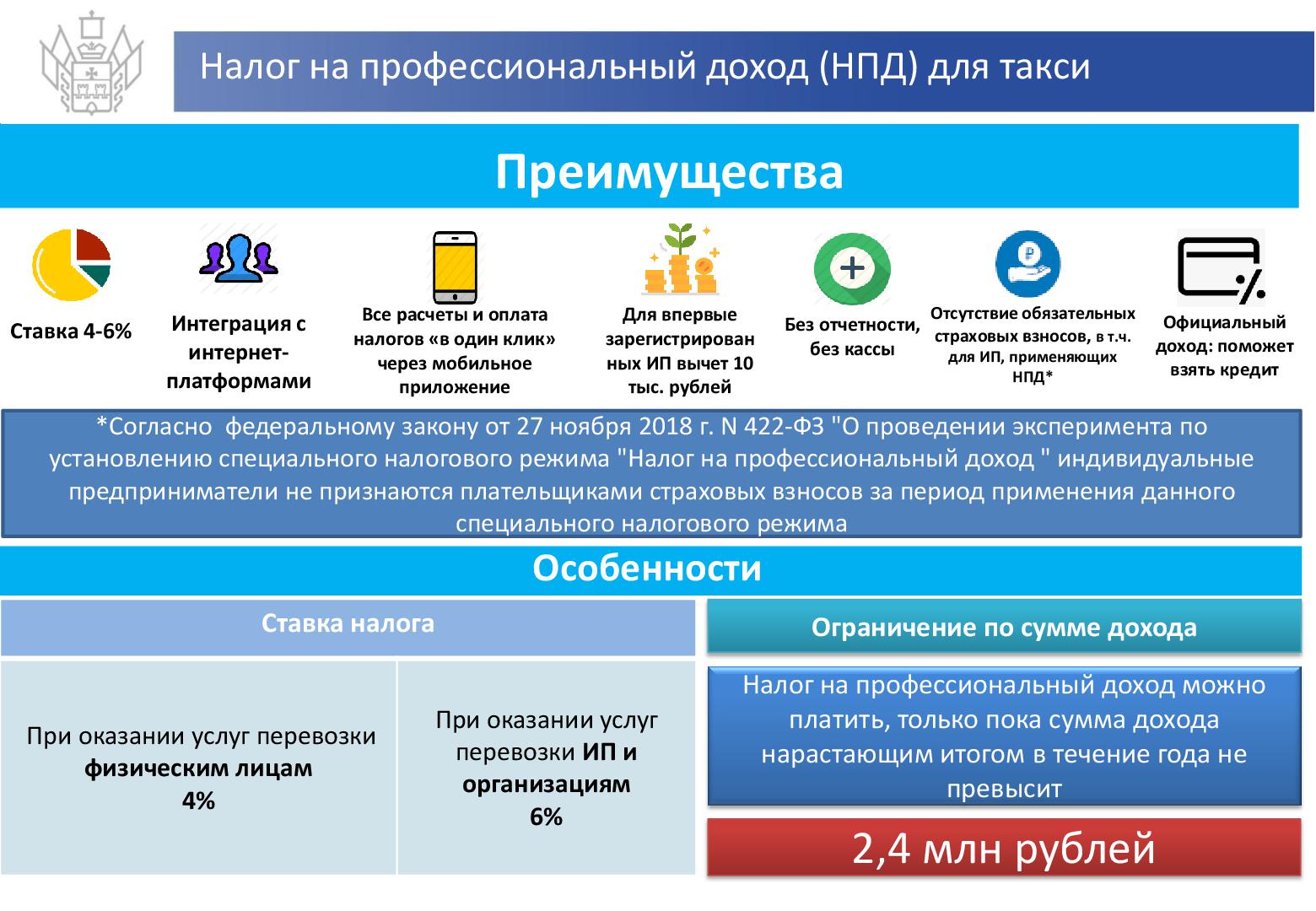 Налог на профессиональный доход (НПД) для такси

Преимущества

Ставка 4-6%

Интеграция с интернет-платформами

Все расчеты и оплата налогов «в один клик» через мобильное приложение

Для впервые зарегистрированных ИП вычет 10 тыс. рублей

Без отчетности, без кассы

Отсутствие обязательных страховых взносов, в т.ч. для ИП, применяющих НПД*

Официальный доход: поможет взять кредит

*Согласно федеральному закону от 27 ноября 2018 г. N 422-ФЗ "О проведении эксперимента по установлению специального налогового режима "Налог на профессиональный доход " индивидуальные предприниматели не признаются плательщиками страховых взносов за период применения данного специального налогового режима

Особенности

Ставка налога

При оказании услуг перевозки физическим лицам 4%

При оказании услуг перевозки ИП и организациям 6%

Ограничение по сумме дохода

Налог на профессиональный доход можно платить, только пока сумма дохода нарастающим итогом в течение года не превысит

2,4 млн рублей